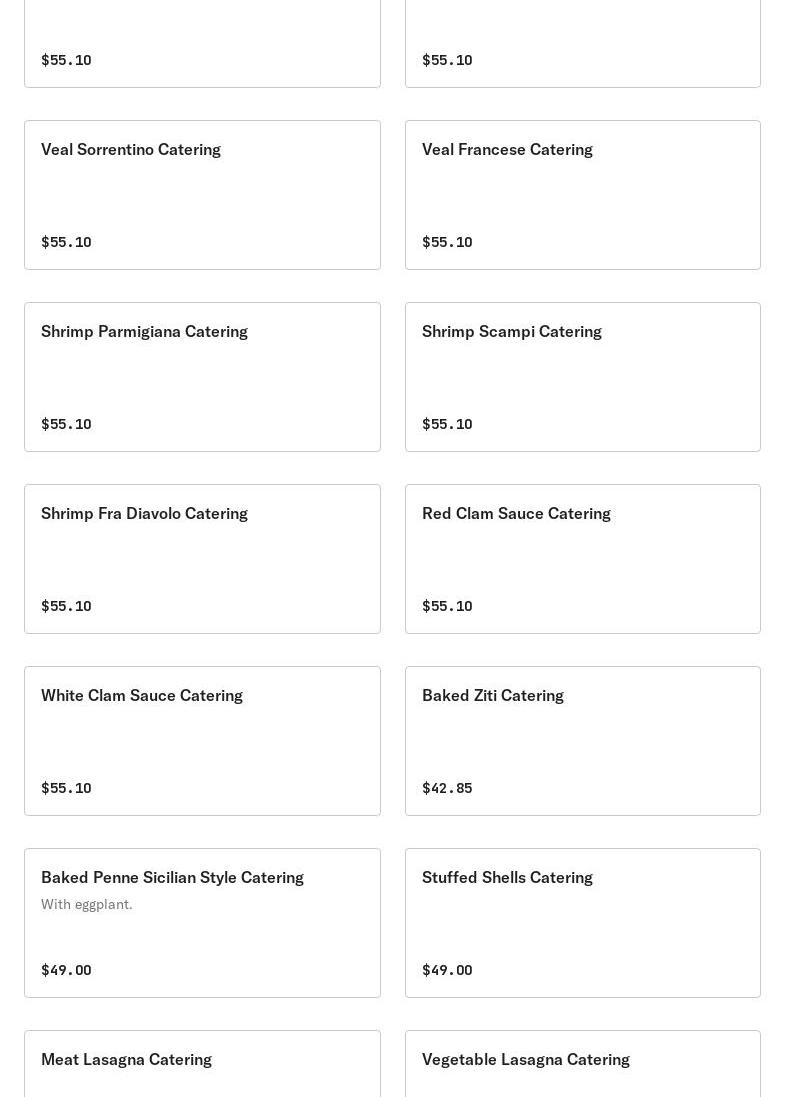 \$55.10

\$55.10

Veal Sorrentino Catering

\$55.10

Veal Francese Catering

\$55.10

Shrimp Parmigiana Catering

\$55.10

Shrimp Scampi Catering

\$55.10

Shrimp Fra Diavolo Catering

\$55.10

Red Clam Sauce Catering

\$55.10

White Clam Sauce Catering

\$55.10

Baked Ziti Catering

\$42.85

Baked Penne Sicilian Style Catering

With eggplant.

\$49.00

Stuffed Shells Catering

\$49.00

Meat Lasagna Catering

Vegetable Lasagna Catering